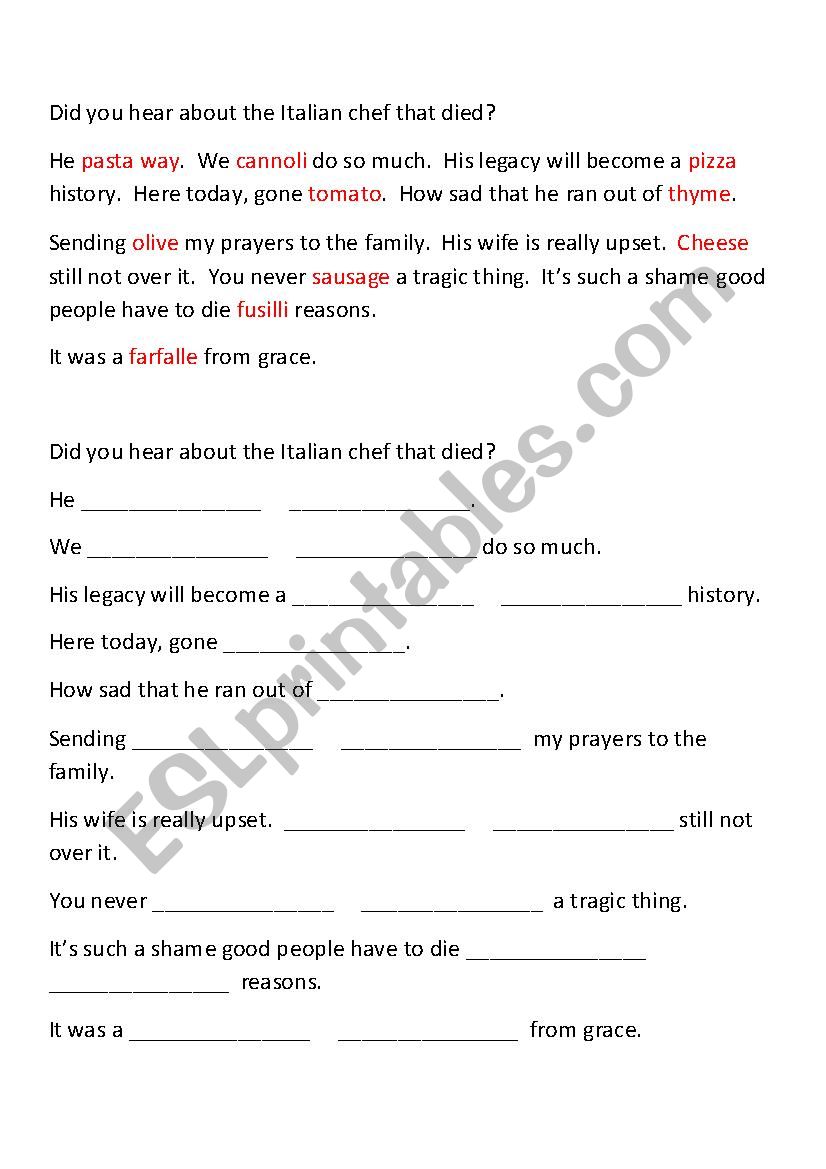 Did you hear about the Italian chef that died?

He pasta way. We cannoli do so much. His legacy will become a pizza history. Here today, gone tomato. How sad that he ran out of thyme.

Sending olive my prayers to the family. His wife is really upset. Cheese still not over it. You never sausage a tragic thing. It's such a shame good people have to die fusilli reasons.

It was a farfalle from grace.

Did you hear about the Italian chef that died?

He _______________ _______________.

We _______________ _______________ do so much.

His legacy will become a _______________ _______________ history.

Here today, gone _______________.

How sad that he ran out of _______________.

Sending _______________ _______________ my prayers to the family.

His wife is really upset. _______________ _______________ still not over it.

You never _______________ _______________ a tragic thing.

It's such a shame good people have to die _______________ _______________ reasons.

It was a _______________ _______________ from grace.

ESLprintables.com